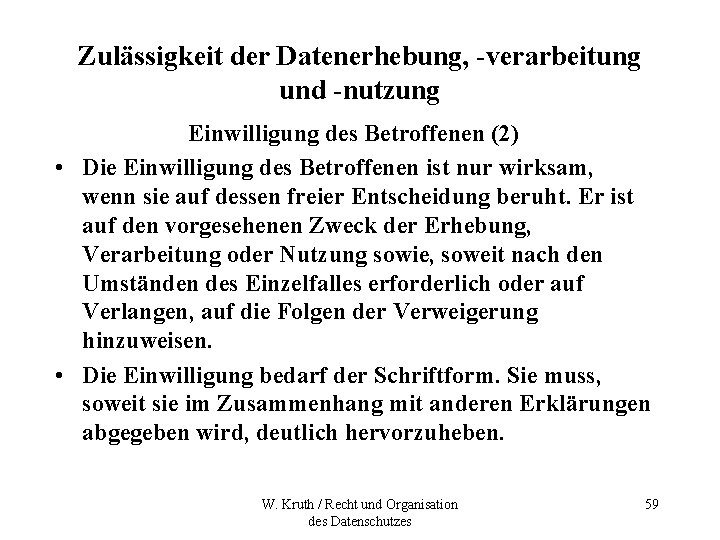 Zulässigkeit der Datenerhebung, -verarbeitung und -nutzung

Einwilligung des Betroffenen (2)

• Die Einwilligung des Betroffenen ist nur wirksam, wenn sie auf dessen freier Entscheidung beruht. Er ist auf den vorgesehenen Zweck der Erhebung, Verarbeitung oder Nutzung sowie, soweit nach den Umständen des Einzelfalles erforderlich oder auf Verlangen, auf die Folgen der Verweigerung hinzuweisen.

• Die Einwilligung bedarf der Schriftform. Sie muss, soweit sie im Zusammenhang mit anderen Erklärungen abgegeben wird, deutlich hervorzuheben.

W. Kruth / Recht und Organisation des Datenschutzes

59